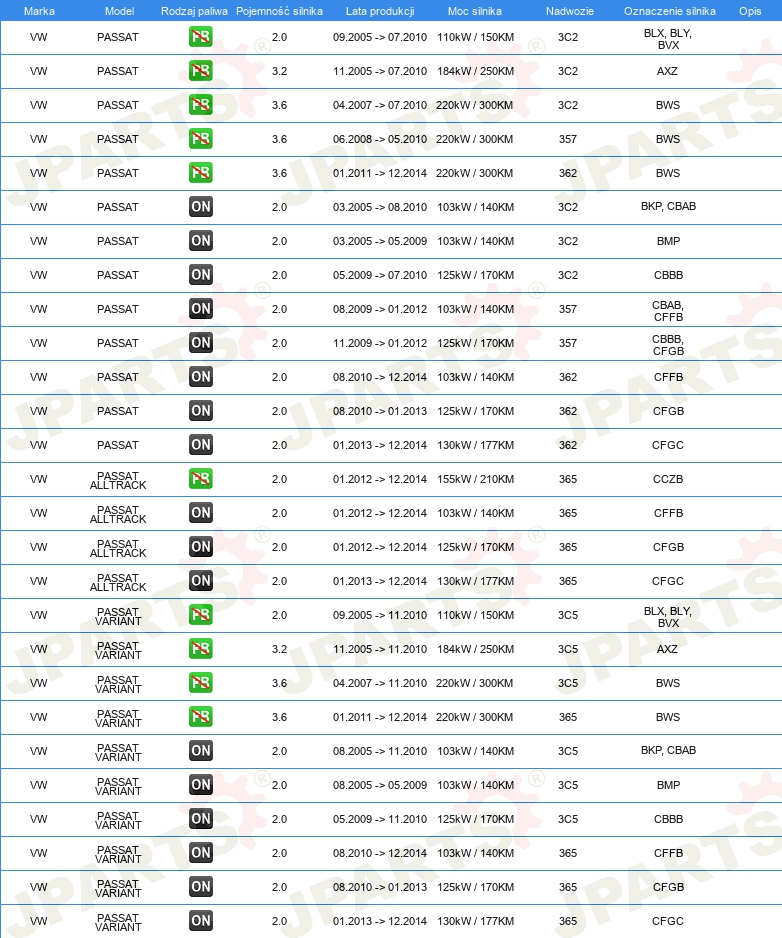 | Marka | Model | Rodzaj paliwa | Pojemność silnika | Lata produkcji | Moc silnika | Nadwozie | Oznaczenie silnika | Opis |
|---|---|---|---|---|---|---|---|---|
| VW | PASSAT | PB | 2.0 | 09.2005 -> 07.2010 | 110kW / 150KM | 3C2 | BLX, BLY, BVX | |
| VW | PASSAT | PB | 3.2 | 11.2005 -> 07.2010 | 184kW / 250KM | 3C2 | AXZ | |
| VW | PASSAT | PB | 3.6 | 04.2007 -> 07.2010 | 220kW / 300KM | 3C2 | BWS | |
| VW | PASSAT | PB | 3.6 | 06.2008 -> 05.2010 | 220kW / 300KM | 357 | BWS | |
| VW | PASSAT | PB | 3.6 | 01.2011 -> 12.2014 | 220kW / 300KM | 362 | BWS | |
| VW | PASSAT | ON | 2.0 | 03.2005 -> 08.2010 | 103kW / 140KM | 3C2 | BKP, CBAB | |
| VW | PASSAT | ON | 2.0 | 03.2005 -> 05.2009 | 103kW / 140KM | 3C2 | BMP | |
| VW | PASSAT | ON | 2.0 | 05.2009 -> 07.2010 | 125kW / 170KM | 3C2 | CBBB | |
| VW | PASSAT | ON | 2.0 | 08.2009 -> 01.2012 | 103kW / 140KM | 357 | CBAB, CFFB | |
| VW | PASSAT | ON | 2.0 | 11.2009 -> 01.2012 | 125kW / 170KM | 357 | CBBB, CFGB | |
| VW | PASSAT | ON | 2.0 | 08.2010 -> 12.2014 | 103kW / 140KM | 362 | CFFB | |
| VW | PASSAT | ON | 2.0 | 08.2010 -> 01.2013 | 125kW / 170KM | 362 | CFGB | |
| VW | PASSAT | ON | 2.0 | 01.2013 -> 12.2014 | 130kW / 177KM | 362 | CFGC | |
| VW | PASSAT ALLTRACK | PB | 2.0 | 01.2012 -> 12.2014 | 155kW / 210KM | 365 | CCZB | |
| VW | PASSAT ALLTRACK | ON | 2.0 | 01.2012 -> 12.2014 | 103kW / 140KM | 365 | CFFB | |
| VW | PASSAT ALLTRACK | ON | 2.0 | 01.2012 -> 12.2014 | 125kW / 170KM | 365 | CFGB | |
| VW | PASSAT ALLTRACK | ON | 2.0 | 01.2013 -> 12.2014 | 130kW / 177KM | 365 | CFGC | |
| VW | PASSAT VARIANT | PB | 2.0 | 09.2005 -> 11.2010 | 110kW / 150KM | 3C5 | BLX, BLY, BVX | |
| VW | PASSAT VARIANT | PB | 3.2 | 11.2005 -> 11.2010 | 184kW / 250KM | 3C5 | AXZ | |
| VW | PASSAT VARIANT | PB | 3.6 | 04.2007 -> 11.2010 | 220kW / 300KM | 3C5 | BWS | |
| VW | PASSAT VARIANT | PB | 3.6 | 01.2011 -> 12.2014 | 220kW / 300KM | 365 | BWS | |
| VW | PASSAT VARIANT | ON | 2.0 | 08.2005 -> 11.2010 | 103kW / 140KM | 3C5 | BKP, CBAB | |
| VW | PASSAT VARIANT | ON | 2.0 | 08.2005 -> 05.2009 | 103kW / 140KM | 3C5 | BMP | |
| VW | PASSAT VARIANT | ON | 2.0 | 05.2009 -> 11.2010 | 125kW / 170KM | 3C5 | CBBB | |
| VW | PASSAT VARIANT | ON | 2.0 | 08.2010 -> 12.2014 | 103kW / 140KM | 365 | CFFB | |
| VW | PASSAT VARIANT | ON | 2.0 | 08.2010 -> 01.2013 | 125kW / 170KM | 365 | CFGB | |
| VW | PASSAT VARIANT | ON | 2.0 | 01.2013 -> 12.2014 | 130kW / 177KM | 365 | CFGC | |

JPARTS®